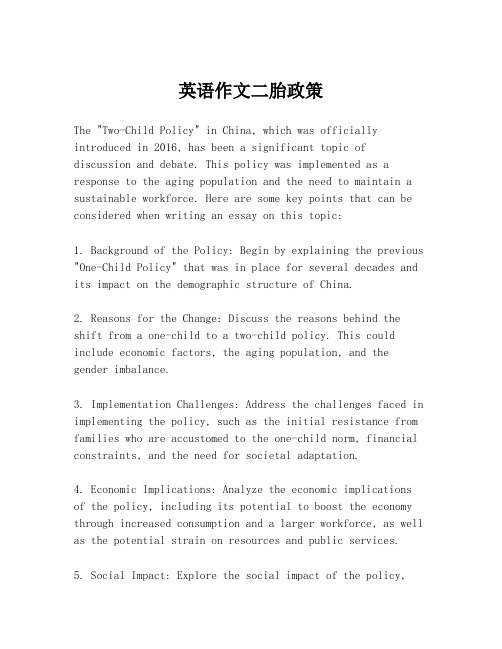 英语作文二胎政策

The "Two-Child Policy" in China, which was officially introduced in 2016, has been a significant topic of discussion and debate. This policy was implemented as a response to the aging population and the need to maintain a sustainable workforce. Here are some key points that can be considered when writing an essay on this topic:

1. Background of the Policy: Begin by explaining the previous "One-Child Policy" that was in place for several decades and its impact on the demographic structure of China.

2. Reasons for the Change: Discuss the reasons behind the shift from a one-child to a two-child policy. This could include economic factors, the aging population, and the gender imbalance.

3. Implementation Challenges: Address the challenges faced in implementing the policy, such as the initial resistance from families who are accustomed to the one-child norm, financial constraints, and the need for societal adaptation.

4. Economic Implications: Analyze the economic implications of the policy, including its potential to boost the economy through increased consumption and a larger workforce, as well as the potential strain on resources and public services.

5. Social Impact: Explore the social impact of the policy,